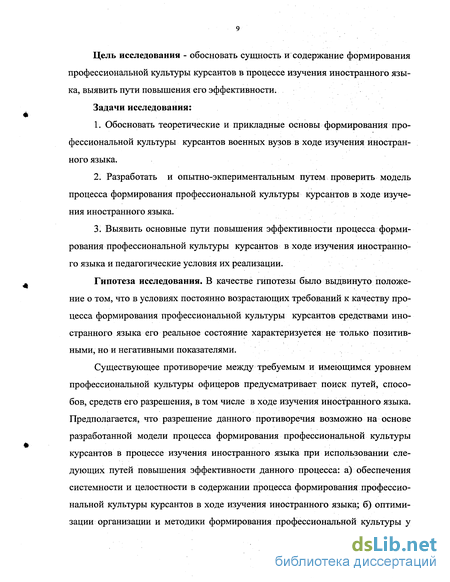 9

Цель исследования - обосновать сущность и содержание формирования профессиональной культуры курсантов в процессе изучения иностранного языка, выявить пути повышения его эффективности.

Задачи исследования:

1. Обосновать теоретические и прикладные основы формирования профессиональной культуры курсантов военных вузов в ходе изучения иностранного языка.

2. Разработать и опытно-экпериментальным путем проверить модель процесса формирования профессиональной культуры курсантов в ходе изучения иностранного языка.

3. Выявить основные пути повышения эффективности процесса формирования профессиональной культуры курсантов в ходе изучения иностранного языка и педагогические условия их реализации.

Гипотеза исследования. В качестве гипотезы было выдвинуто положение о том, что в условиях постоянно возрастающих требований к качеству процесса формирования профессиональной культуры курсантов средствами иностранного языка его реальное состояние характеризуется не только позитивными, но и негативными показателями.

Существующее противоречие между требуемым и имеющимся уровнем профессиональной культуры офицеров предусматривает поиск путей, способов, средств его разрешения, в том числе в ходе изучения иностранного языка. Предполагается, что разрешение данного противоречия возможно на основе разработанной модели процесса формирования профессиональной культуры курсантов в процессе изучения иностранного языка при использовании следующих путей повышения эффективности данного процесса: а) обеспечения системности и целостности в содержании процесса формирования профессиональной культуры курсантов в ходе изучения иностранного языка; б) оптимизации организации и методики формирования профессиональной культуры у

dsLib.net
библиотека диссертаций